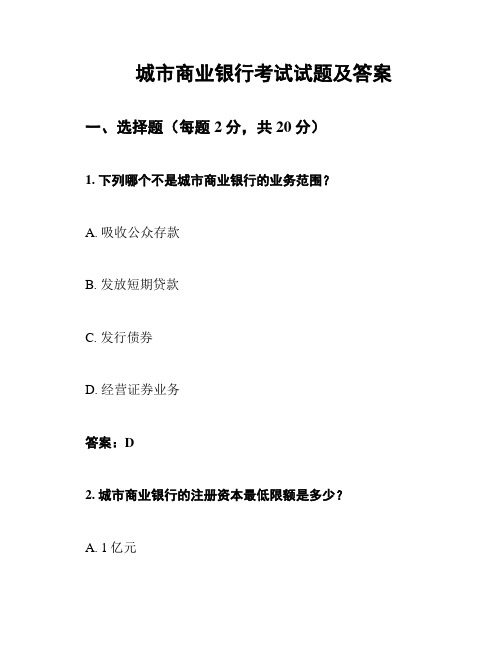 城市商业银行考试试题及答案

一、选择题（每题 2 分，共 20 分）

1. 下列哪个不是城市商业银行的业务范围？

A. 吸收公众存款

B. 发放短期贷款

C. 发行债券

D. 经营证券业务

答案：D

2. 城市商业银行的注册资本最低限额是多少？

A. 1 亿元